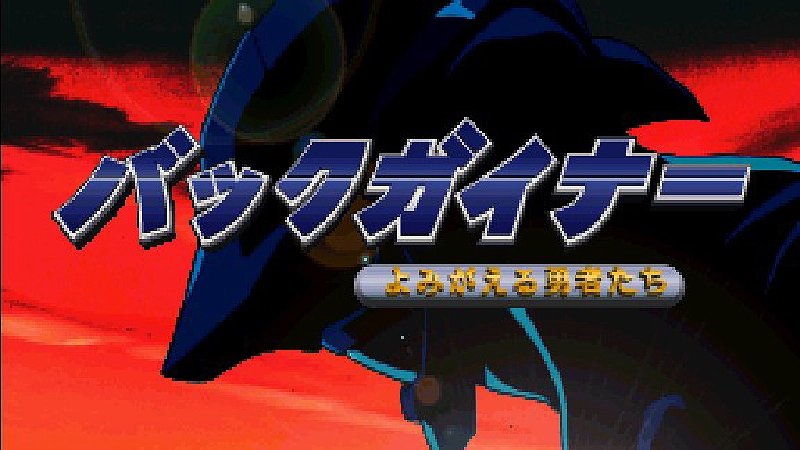 バックガイナー

よみがえる勇者たち